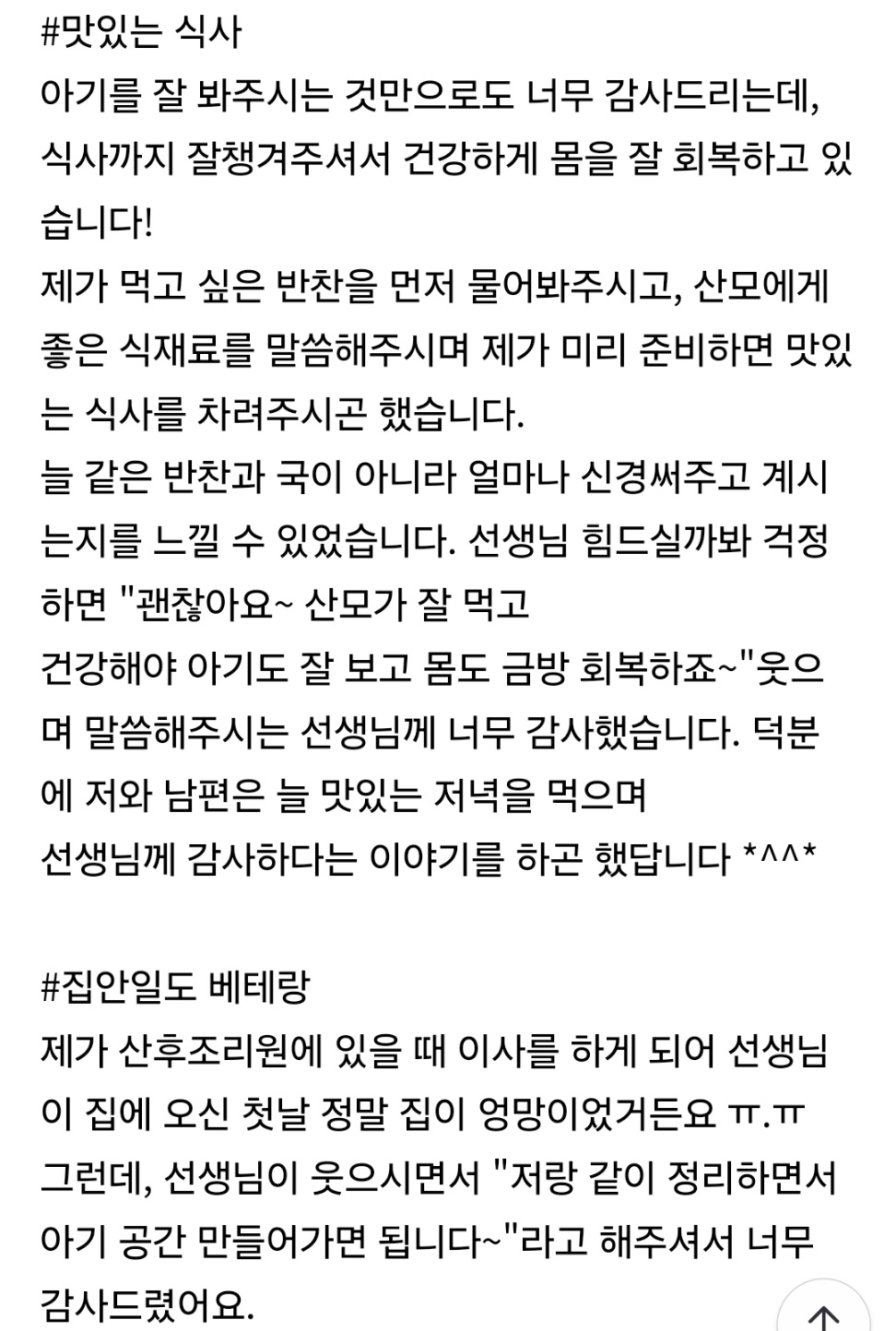 #맛있는 식사
아기를 잘 봐주시는 것만으로도 너무 감사드리는데, 식사까지 잘챙겨주셔서 건강하게 몸을 잘 회복하고 있습니다!
제가 먹고 싶은 반찬을 먼저 물어봐주시고, 산모에게 좋은 식재료를 말씀해주시며 제가 미리 준비하면 맛있는 식사를 차려주시곤 했습니다.
늘 같은 반찬과 국이 아니라 얼마나 신경써주고 계시는지를 느낄 수 있었습니다. 선생님 힘드실까봐 걱정하면 "괜찮아요~ 산모가 잘 먹고
건강해야 아기도 잘 보고 몸도 금방 회복하죠~"웃으며 말씀해주시는 선생님께 너무 감사했습니다. 덕분에 저와 남편은 늘 맛있는 저녁을 먹으며
선생님께 감사하다는 이야기를 하곤 했답니다 *^^*

#집안일도 베테랑
제가 산후조리원에 있을 때 이사를 하게 되어 선생님이 집에 오신 첫날 정말 집이 엉망이었거든요 ㅠ.ㅠ
그런데, 선생님이 웃으시면서 "저랑 같이 정리하면서 아기 공간 만들어가면 됩니다~"라고 해주셔서 너무 감사드렸어요.